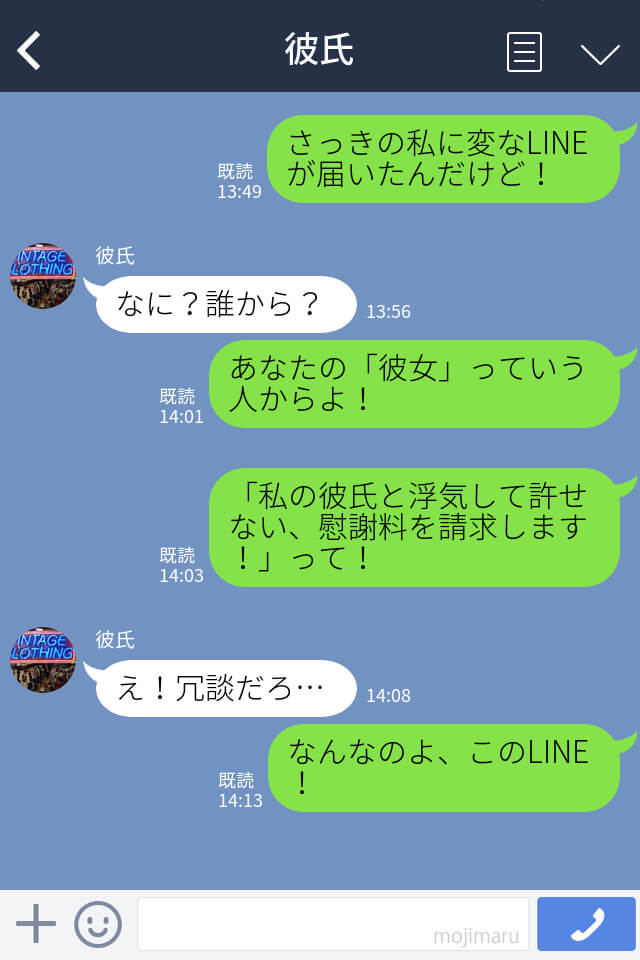 彼氏

既読
13:49
さっきの私に変なLINEが届いたんだけど！

INTAGE LOTHING
彼氏
なに？誰から？
13:56

既読
14:01
あなたの「彼女」っていう人からよ！

既読
14:03
「私の彼氏と浮気して許せない、慰謝料を請求します！」って！

INTAGE LOTHING
彼氏
え！冗談だろ…
14:08

既読
14:13
なんなのよ、このLINE！

mojimaru